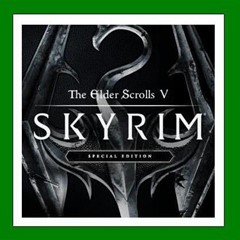 The Elder Scrolls V
SKYRIM
SPECIAL EDITION